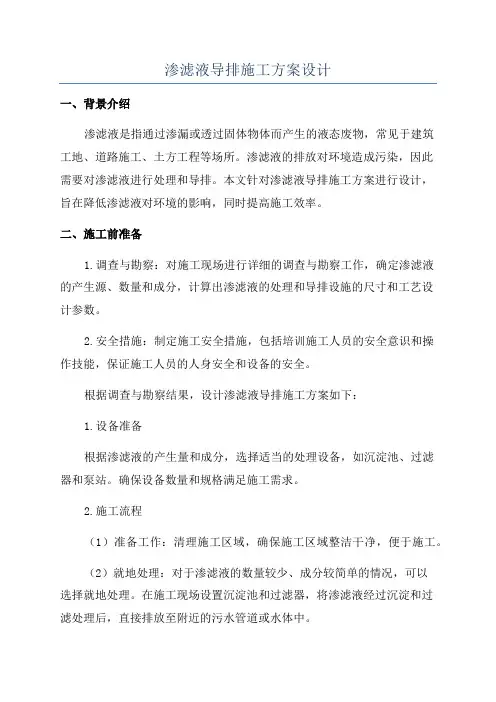 渗滤液导排施工方案设计

一、背景介绍

渗滤液是指通过渗漏或透过固体物体而产生的液态废物，常见于建筑工地、道路施工、土方工程等场所。渗滤液的排放对环境造成污染，因此需要对渗滤液进行处理和导排。本文针对渗滤液导排施工方案进行设计，旨在降低渗滤液对环境的影响，同时提高施工效率。

二、施工前准备

1.调查与勘察：对施工现场进行详细的调查与勘察工作，确定渗滤液的产生源、数量和成分，计算出渗滤液的处理和导排设施的尺寸和工艺设计参数。

2.安全措施：制定施工安全措施，包括培训施工人员的安全意识和操作技能，保证施工人员的人身安全和设备的安全。

根据调查与勘察结果，设计渗滤液导排施工方案如下：

1.设备准备

根据渗滤液的产生量和成分，选择适当的处理设备，如沉淀池、过滤器和泵站。确保设备数量和规格满足施工需求。

2.施工流程

（1）准备工作：清理施工区域，确保施工区域整洁干净，便于施工。

（2）就地处理：对于渗滤液的数量较少、成分较简单的情况，可以选择就地处理。在施工现场设置沉淀池和过滤器，将渗滤液经过沉淀和过滤处理后，直接排放至附近的污水管道或水体中。